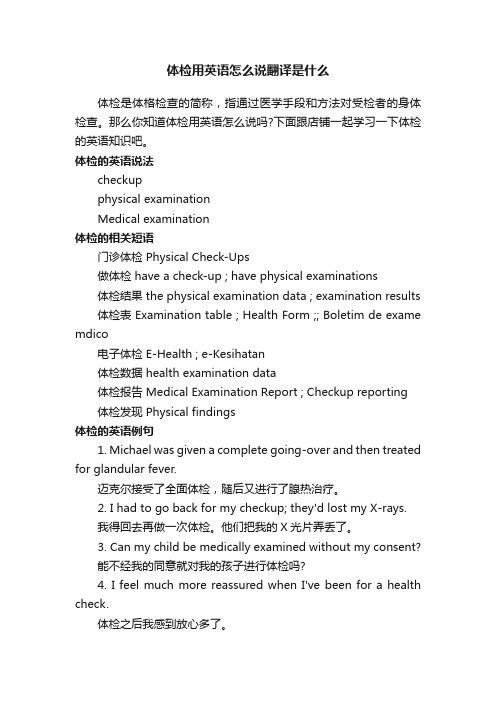 体检用英语怎么说翻译是什么

体检是体格检查的简称，指通过医学手段和方法对受检者的身体检查。那么你知道体检用英语怎么说吗?下面跟店铺一起学习一下体检的英语知识吧。

体检的英语说法

checkup

physical examination

Medical examination

体检的相关短语

门诊体检 Physical Check-Ups

做体检 have a check-up ; have physical examinations

体检结果 the physical examination data ; examination results

体检表 Examination table ; Health Form ;; Boletim de exame mdico

电子体检 E-Health ; e-Kesihatan

体检数据 health examination data

体检报告 Medical Examination Report ; Checkup reporting

体检发现 Physical findings

体检的英语例句

1. Michael was given a complete going-over and then treated for glandular fever.

迈克尔接受了全面体检，随后又进行了腺热治疗。

2. I had to go back for my checkup; they'd lost my X-rays.

我得回去再做一次体检。他们把我的X光片弄丢了。

3. Can my child be medically examined without my consent?

能不经我的同意就对我的孩子进行体检吗?

4. I feel much more reassured when I've been for a health check.

体检之后我感到放心多了。